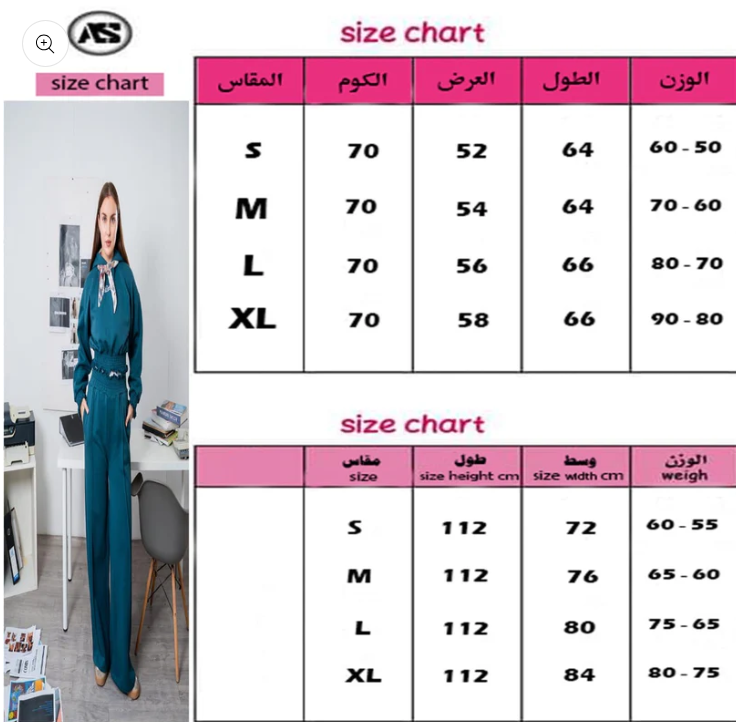 AS

size chart

size chart

| المقاس | الكوم | العرض | الطول | الوزن |
|---|---|---|---|---|
| S | 70 | 52 | 64 | 60 - 50 |
| M | 70 | 54 | 64 | 70 - 60 |
| L | 70 | 56 | 66 | 80 - 70 |
| XL | 70 | 58 | 66 | 90 - 80 |

size chart

| | مقاس size | طول size height cm | وسط size width cm | الوزن weigh |
|---|---|---|---|---|
| | S | 112 | 72 | 60 - 55 |
| | M | 112 | 76 | 65 - 60 |
| | L | 112 | 80 | 75 - 65 |
| | XL | 112 | 84 | 80 - 75 |